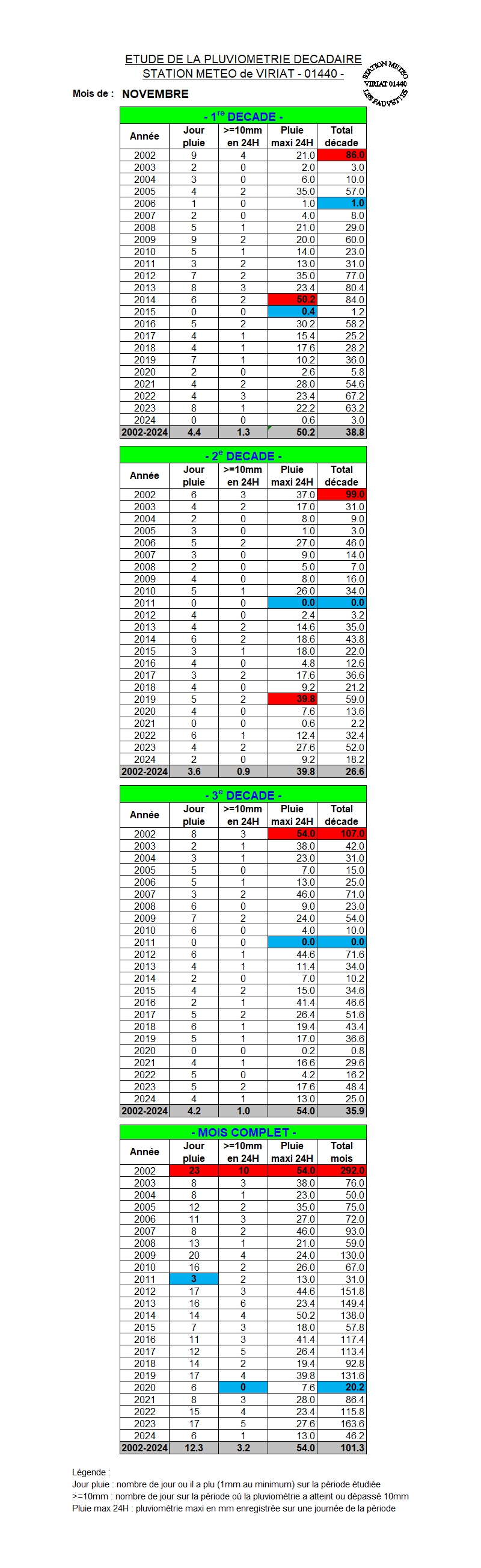 ETUDE DE LA PLUVIOMETRIE DECADAIRE
STATION METEO de VIRIAT - 01440 -

STATION METEO VIRIAT 01440 LES PAUVETTES

Mois de : NOVEMBRE

- 1$^{re}$ DECADE -

| Année | Jour pluie | >=10mm en 24H | Pluie maxi 24H | Total décade |
|---|---|---|---|---|
| 2002 | 9 | 4 | 21.0 | 86.0 |
| 2003 | 2 | 0 | 2.0 | 3.0 |
| 2004 | 3 | 0 | 6.0 | 10.0 |
| 2005 | 4 | 2 | 35.0 | 57.0 |
| 2006 | 1 | 0 | 1.0 | 1.0 |
| 2007 | 2 | 0 | 4.0 | 8.0 |
| 2008 | 5 | 1 | 21.0 | 29.0 |
| 2009 | 9 | 2 | 20.0 | 60.0 |
| 2010 | 5 | 1 | 14.0 | 23.0 |
| 2011 | 3 | 2 | 13.0 | 31.0 |
| 2012 | 7 | 2 | 35.0 | 77.0 |
| 2013 | 8 | 3 | 23.4 | 80.4 |
| 2014 | 6 | 2 | 50.2 | 84.0 |
| 2015 | 0 | 0 | 0.4 | 1.2 |
| 2016 | 5 | 2 | 30.2 | 58.2 |
| 2017 | 4 | 1 | 15.4 | 25.2 |
| 2018 | 4 | 1 | 17.6 | 28.2 |
| 2019 | 7 | 1 | 10.2 | 36.0 |
| 2020 | 2 | 0 | 2.6 | 5.8 |
| 2021 | 4 | 2 | 28.0 | 54.6 |
| 2022 | 4 | 3 | 23.4 | 67.2 |
| 2023 | 8 | 1 | 22.2 | 63.2 |
| 2024 | 0 | 0 | 0.6 | 3.0 |
| 2002-2024 | 4.4 | 1.3 | 50.2 | 38.8 |

- 2$^{e}$ DECADE -

| Année | Jour pluie | >=10mm en 24H | Pluie maxi 24H | Total décade |
|---|---|---|---|---|
| 2002 | 6 | 3 | 37.0 | 99.0 |
| 2003 | 4 | 2 | 17.0 | 31.0 |
| 2004 | 2 | 0 | 8.0 | 9.0 |
| 2005 | 3 | 0 | 1.0 | 3.0 |
| 2006 | 5 | 2 | 27.0 | 46.0 |
| 2007 | 3 | 0 | 9.0 | 14.0 |
| 2008 | 2 | 0 | 5.0 | 7.0 |
| 2009 | 4 | 0 | 8.0 | 16.0 |
| 2010 | 5 | 1 | 26.0 | 34.0 |
| 2011 | 0 | 0 | 0.0 | 0.0 |
| 2012 | 4 | 0 | 2.4 | 3.2 |
| 2013 | 4 | 2 | 14.6 | 35.0 |
| 2014 | 6 | 2 | 18.6 | 43.8 |
| 2015 | 3 | 1 | 18.0 | 22.0 |
| 2016 | 4 | 0 | 4.8 | 12.6 |
| 2017 | 3 | 2 | 17.6 | 36.6 |
| 2018 | 4 | 0 | 9.2 | 21.2 |
| 2019 | 5 | 2 | 39.8 | 59.0 |
| 2020 | 4 | 0 | 7.6 | 13.6 |
| 2021 | 0 | 0 | 0.6 | 2.2 |
| 2022 | 6 | 1 | 12.4 | 32.4 |
| 2023 | 4 | 2 | 27.6 | 52.0 |
| 2024 | 2 | 0 | 9.2 | 18.2 |
| 2002-2024 | 3.6 | 0.9 | 39.8 | 26.6 |

- 3$^{e}$ DECADE -

| Année | Jour pluie | >=10mm en 24H | Pluie maxi 24H | Total décade |
|---|---|---|---|---|
| 2002 | 8 | 3 | 54.0 | 107.0 |
| 2003 | 2 | 1 | 38.0 | 42.0 |
| 2004 | 3 | 1 | 23.0 | 31.0 |
| 2005 | 5 | 0 | 7.0 | 15.0 |
| 2006 | 5 | 1 | 13.0 | 25.0 |
| 2007 | 3 | 2 | 46.0 | 71.0 |
| 2008 | 6 | 0 | 9.0 | 23.0 |
| 2009 | 7 | 2 | 24.0 | 54.0 |
| 2010 | 6 | 0 | 4.0 | 10.0 |
| 2011 | 0 | 0 | 0.0 | 0.0 |
| 2012 | 6 | 1 | 44.6 | 71.6 |
| 2013 | 4 | 1 | 11.4 | 34.0 |
| 2014 | 2 | 0 | 7.0 | 10.2 |
| 2015 | 4 | 2 | 15.0 | 34.6 |
| 2016 | 2 | 1 | 41.4 | 46.6 |
| 2017 | 5 | 2 | 26.4 | 51.6 |
| 2018 | 6 | 1 | 19.4 | 43.4 |
| 2019 | 5 | 1 | 17.0 | 36.6 |
| 2020 | 0 | 0 | 0.2 | 0.8 |
| 2021 | 4 | 1 | 16.6 | 29.6 |
| 2022 | 5 | 0 | 4.2 | 16.2 |
| 2023 | 5 | 2 | 17.6 | 48.4 |
| 2024 | 4 | 1 | 13.0 | 25.0 |
| 2002-2024 | 4.2 | 1.0 | 54.0 | 35.9 |

- MOIS COMPLET -

| Année | Jour pluie | >=10mm en 24H | Pluie maxi 24H | Total mois |
|---|---|---|---|---|
| 2002 | 23 | 10 | 54.0 | 292.0 |
| 2003 | 8 | 3 | 38.0 | 76.0 |
| 2004 | 8 | 1 | 23.0 | 50.0 |
| 2005 | 12 | 2 | 35.0 | 75.0 |
| 2006 | 11 | 3 | 27.0 | 72.0 |
| 2007 | 8 | 2 | 46.0 | 93.0 |
| 2008 | 13 | 1 | 21.0 | 59.0 |
| 2009 | 20 | 4 | 24.0 | 130.0 |
| 2010 | 16 | 2 | 26.0 | 67.0 |
| 2011 | 3 | 2 | 13.0 | 31.0 |
| 2012 | 17 | 3 | 44.6 | 151.8 |
| 2013 | 16 | 6 | 23.4 | 149.4 |
| 2014 | 14 | 4 | 50.2 | 138.0 |
| 2015 | 7 | 3 | 18.0 | 57.8 |
| 2016 | 11 | 3 | 41.4 | 117.4 |
| 2017 | 12 | 5 | 26.4 | 113.4 |
| 2018 | 14 | 2 | 19.4 | 92.8 |
| 2019 | 17 | 4 | 39.8 | 131.6 |
| 2020 | 6 | 0 | 7.6 | 20.2 |
| 2021 | 8 | 3 | 28.0 | 86.4 |
| 2022 | 15 | 4 | 23.4 | 115.8 |
| 2023 | 17 | 5 | 27.6 | 163.6 |
| 2024 | 6 | 1 | 13.0 | 46.2 |
| 2002-2024 | 12.3 | 3.2 | 54.0 | 101.3 |

Légende :
Jour pluie : nombre de jour ou il a plu (1mm au minimum) sur la période étudiée
>=10mm : nombre de jour sur la période où la pluviométrie a atteint ou dépassé 10mm
Pluie max 24H : pluviométrie maxi en mm enregistrée sur une journée de la période